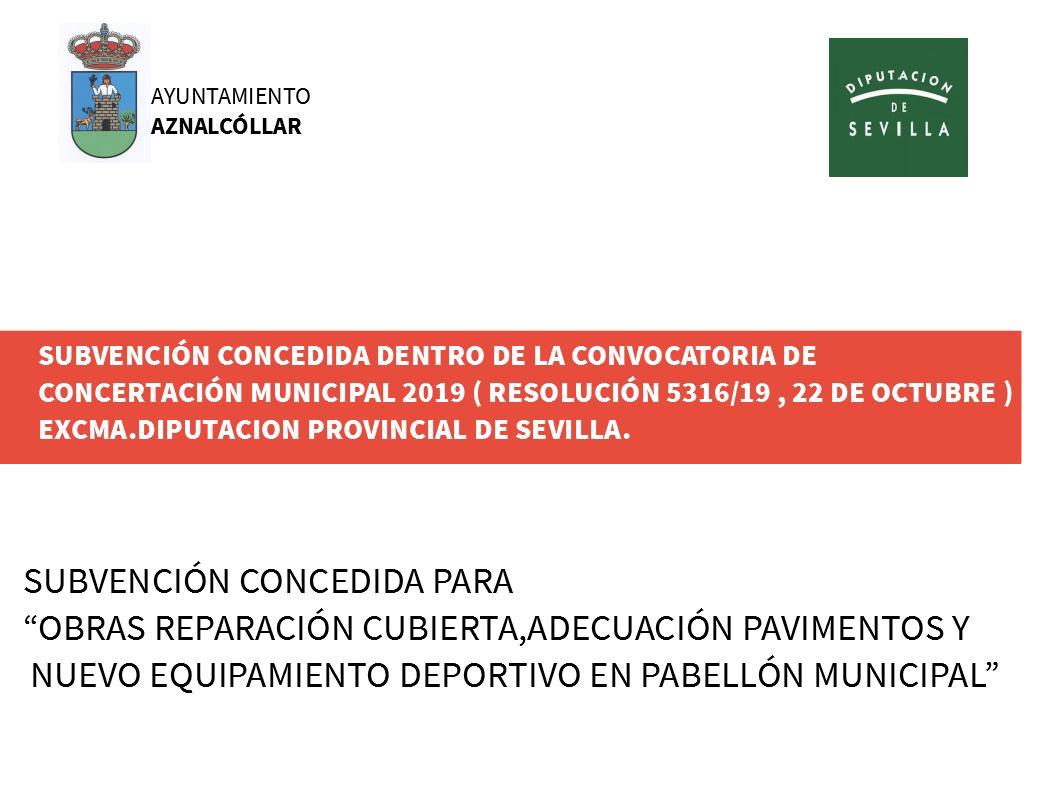 AYUNTAMIENTO
AZNALCÓLLAR

DIPUTACION
DE
SEVILLA

SUBVENCIÓN CONCEDIDA DENTRO DE LA CONVOCATORIA DE CONCERTACIÓN MUNICIPAL 2019 ( RESOLUCIÓN 5316/19 , 22 DE OCTUBRE ) EXCMA.DIPUTACION PROVINCIAL DE SEVILLA.

SUBVENCIÓN CONCEDIDA PARA
“OBRAS REPARACIÓN CUBIERTA,ADECUACIÓN PAVIMENTOS Y NUEVO EQUIPAMIENTO DEPORTIVO EN PABELLÓN MUNICIPAL”